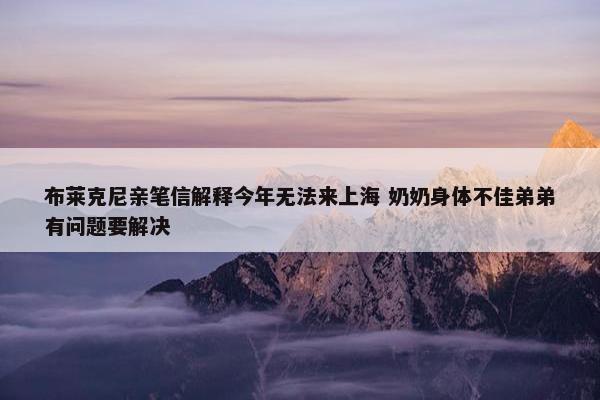 布莱克尼亲笔信解释今年无法来上海 奶奶身体不佳弟弟有问题要解决